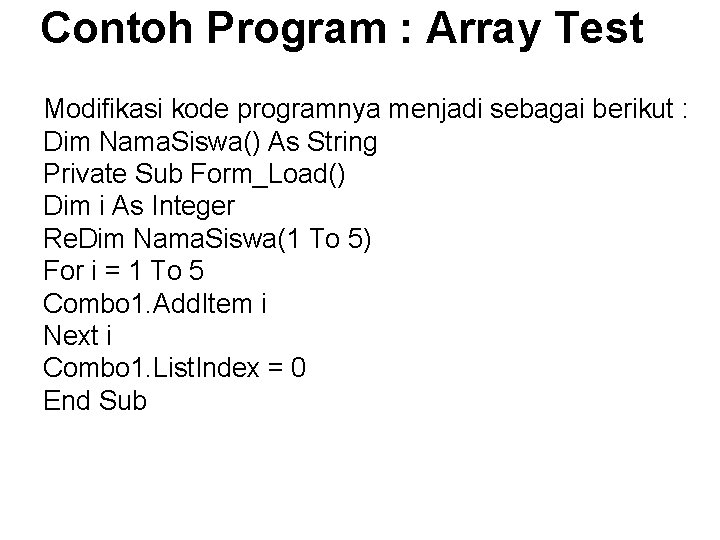 Contoh Program : Array Test

Modifikasi kode programnya menjadi sebagai berikut :
Dim NamaSiswa() As String
Private Sub Form_Load()
Dim i As Integer
ReDim NamaSiswa(1 To 5)
For i = 1 To 5
Combo1.AddItem i
Next i
Combo1.ListIndex = 0
End Sub